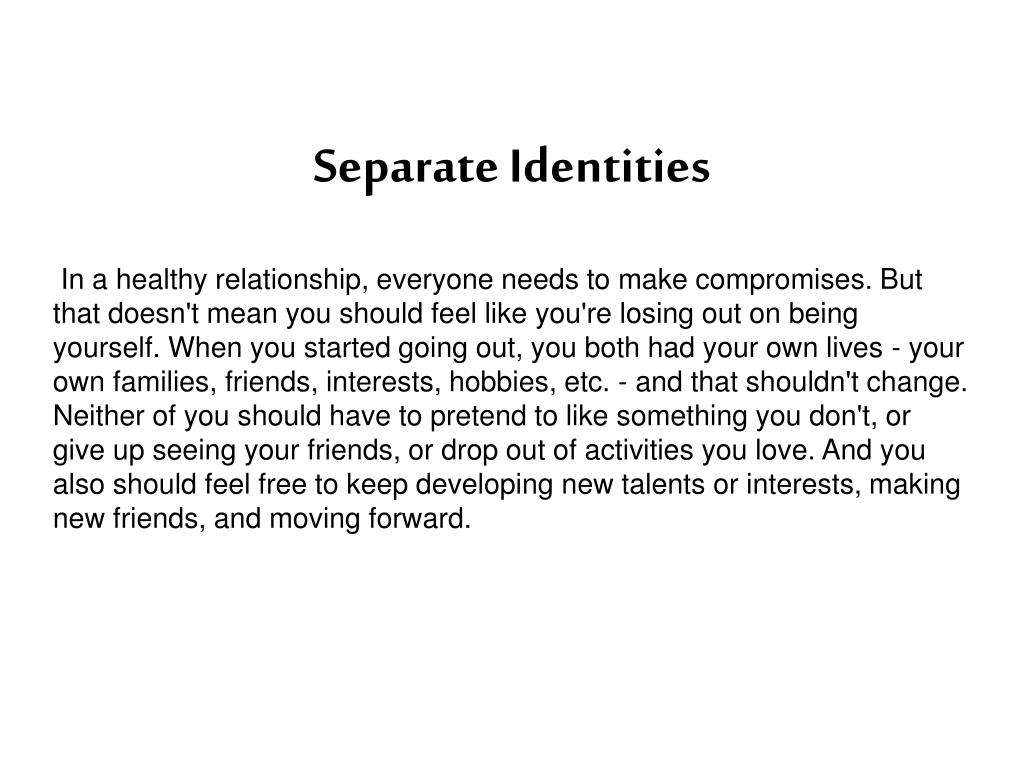 Separate Identities

In a healthy relationship, everyone needs to make compromises. But that doesn't mean you should feel like you're losing out on being yourself. When you started going out, you both had your own lives - your own families, friends, interests, hobbies, etc. - and that shouldn't change. Neither of you should have to pretend to like something you don't, or give up seeing your friends, or drop out of activities you love. And you also should feel free to keep developing new talents or interests, making new friends, and moving forward.